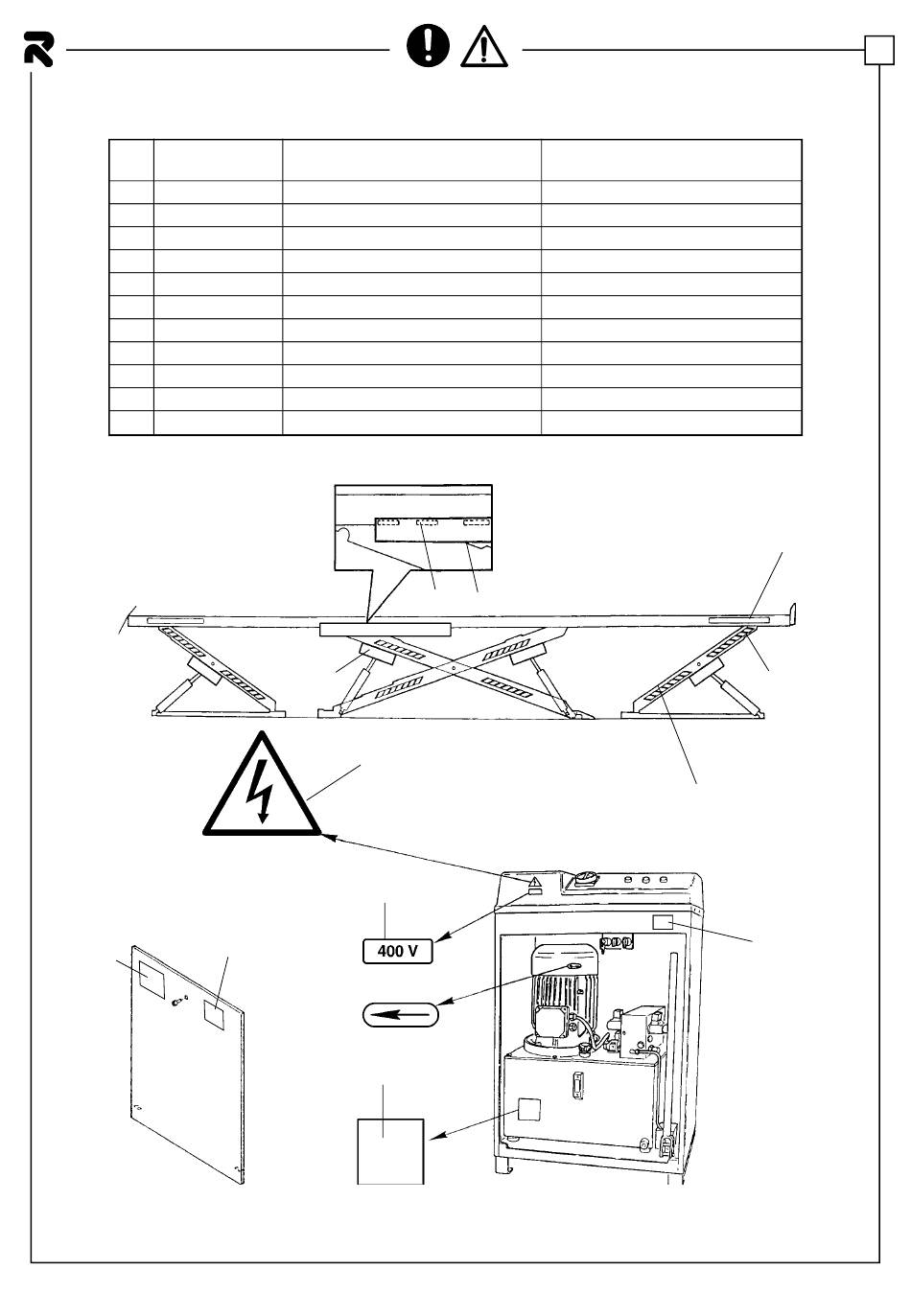 400 V